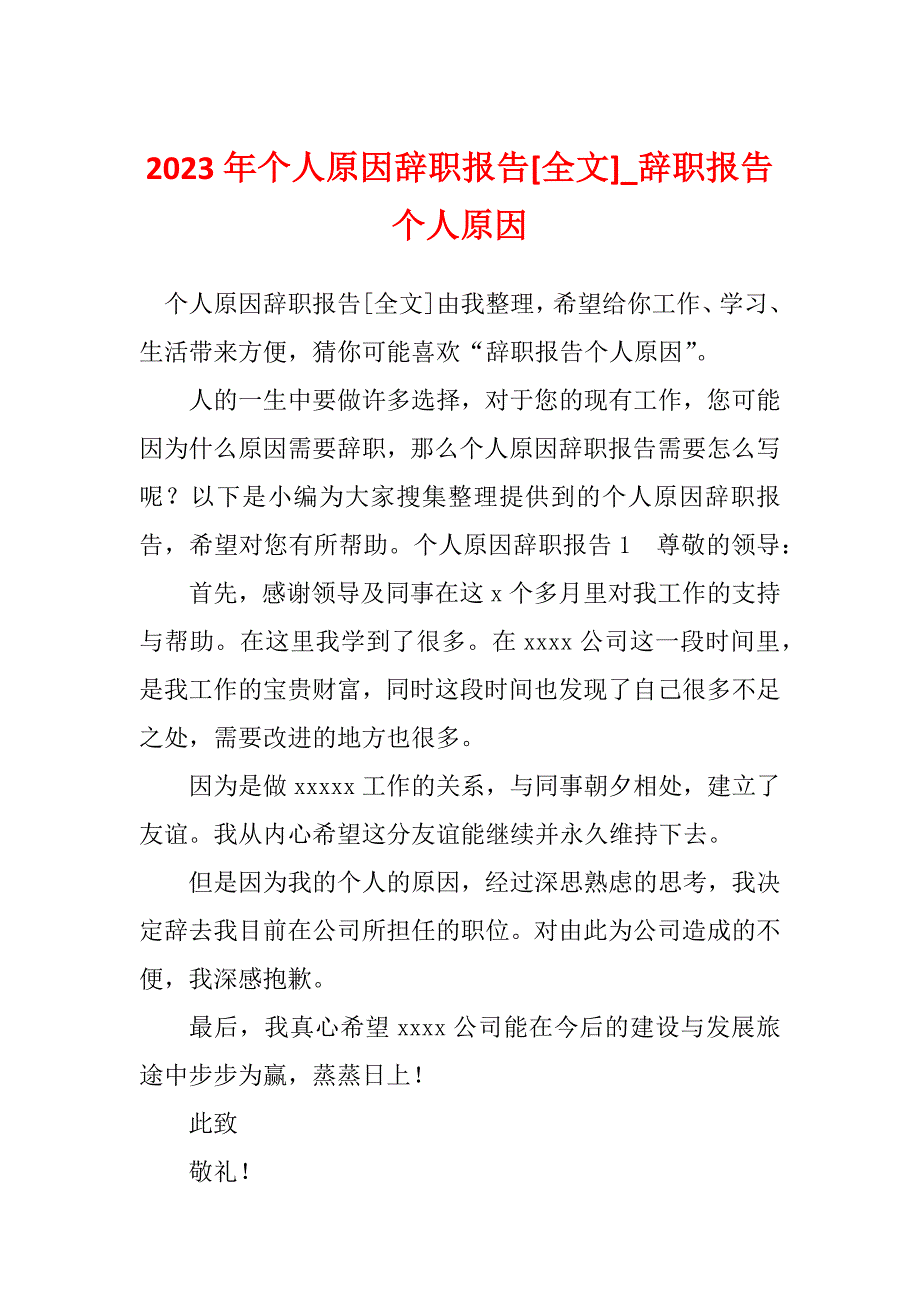 2023年个人原因辞职报告[全文]_辞职报告个人原因

个人原因辞职报告[全文]由我整理，希望给你工作、学习、生活带来方便，猜你可能喜欢“辞职报告个人原因”。

人的一生中要做许多选择，对于您的现有工作，您可能因为什么原因需要辞职，那么个人原因辞职报告需要怎么写呢？以下是小编为大家搜集整理提供到的个人原因辞职报告，希望对您有所帮助。个人原因辞职报告1　尊敬的领导：

首先，感谢领导及同事在这x个多月里对我工作的支持与帮助。在这里我学到了很多。在xxxx公司这一段时间里，是我工作的宝贵财富，同时这段时间也发现了自己很多不足之处，需要改进的地方也很多。

因为是做xxxxx工作的关系，与同事朝夕相处，建立了友谊。我从内心希望这分友谊能继续并永久维持下去。

但是因为我的个人的原因，经过深思熟虑的思考，我决定辞去我目前在公司所担任的职位。对由此为公司造成的不便，我深感抱歉。

最后，我真心希望xxxx公司能在今后的建设与发展旅途中步步为赢，蒸蒸日上！

此致

敬礼！